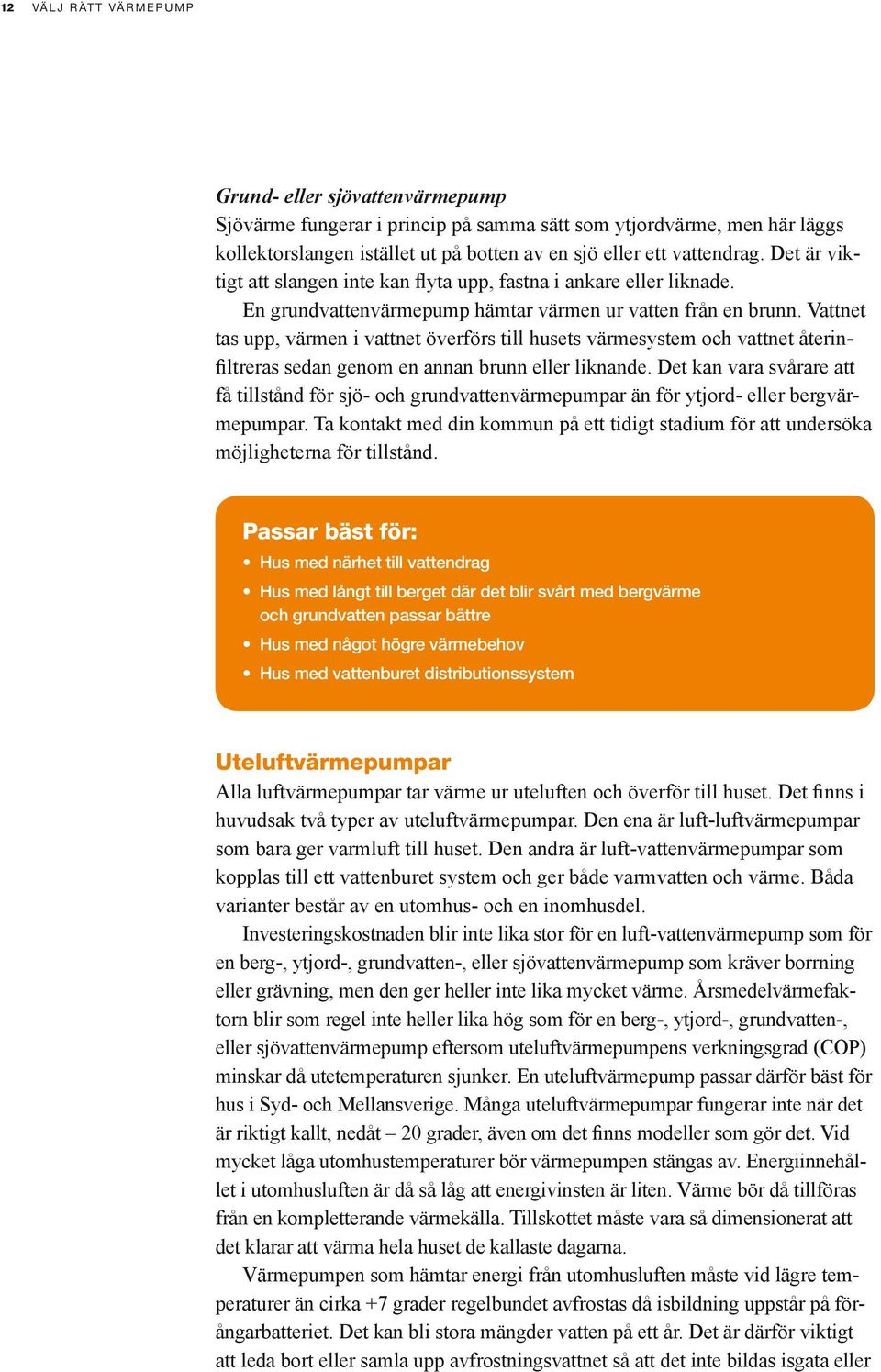 12 VÄLJ RÄTT VÄRMEPUMP

Grund- eller sjövattenvärmepump
Sjövärme fungerar i princip på samma sätt som ytjordvärme, men här läggs kollektorslangen istället ut på botten av en sjö eller ett vattendrag. Det är viktigt att slangen inte kan flyta upp, fastna i ankare eller liknade.

En grundvattenvärmepump hämtar värmen ur vatten från en brunn. Vattnet tas upp, värmen i vattnet överförs till husets värmesystem och vattnet återinfiltreras sedan genom en annan brunn eller liknande. Det kan vara svårare att få tillstånd för sjö- och grundvattenvärmepumpar än för ytjord- eller bergvärmepumpar. Ta kontakt med din kommun på ett tidigt stadium för att undersöka möjligheterna för tillstånd.

Passar bäst för:
• Hus med närhet till vattendrag
• Hus med långt till berget där det blir svårt med bergvärme och grundvatten passar bättre
• Hus med något högre värmebehov
• Hus med vattenburet distributionssystem

Uteluftvärmepumpar
Alla luftvärmepumpar tar värme ur uteluften och överför till huset. Det finns i huvudsak två typer av uteluftvärmepumpar. Den ena är luft-luftvärmepumpar som bara ger varmluft till huset. Den andra är luft-vattenvärmepumpar som kopplas till ett vattenburet system och ger både varmvatten och värme. Båda varianter består av en utomhus- och en inomhusdel.

Investeringskostnaden blir inte lika stor för en luft-vattenvärmepump som för en berg-, ytjord-, grundvatten-, eller sjövattenvärmepump som kräver borrning eller grävning, men den ger heller inte lika mycket värme. Årsmedelvärmefaktorn blir som regel inte heller lika hög som för en berg-, ytjord-, grundvatten-, eller sjövattenvärmepump eftersom uteluftvärmepumpens verkningsgrad (COP) minskar då utetemperaturen sjunker. En uteluftvärmepump passar därför bäst för hus i Syd- och Mellansverige. Många uteluftvärmepumpar fungerar inte när det är riktigt kallt, nedåt – 20 grader, även om det finns modeller som gör det. Vid mycket låga utomhustemperaturer bör värmepumpen stängas av. Energiinnehållet i utomhusluften är då så låg att energivinsten är liten. Värme bör då tillföras från en kompletterande värmekälla. Tillskottet måste vara så dimensionerat att det klarar att värma hela huset de kallaste dagarna.

Värmepumpen som hämtar energi från utomhusluften måste vid lägre temperaturer än cirka +7 grader regelbundet avfrostas då isbildning uppstår på förångarbatteriet. Det kan bli stora mängder vatten på ett år. Det är därför viktigt att leda bort eller samla upp avfrostningsvattnet så att det inte bildas isgata eller